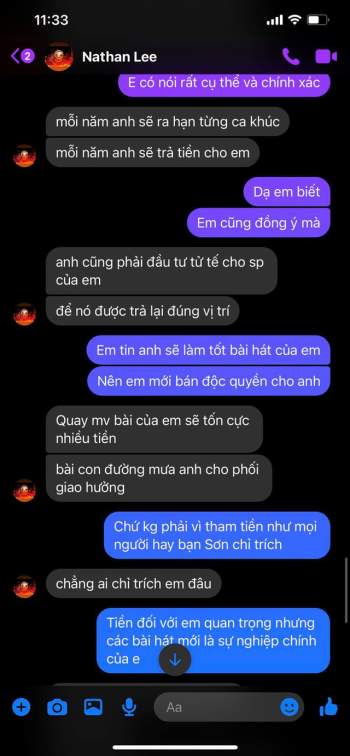 11:33

2

Nathan Lee

E có nói rất cụ thể và chính xác

mỗi năm anh sẽ ra hạn từng ca khúc

mỗi năm anh sẽ trả tiền cho em

Dạ em biết

Em cũng đồng ý mà

anh cũng phải đầu tư tử tế cho sp của em

để nó được trả lại đúng vị trí

Em tin anh sẽ làm tốt bài hát của em

Nên em mới bán độc quyền cho anh

Quay mv bài của em sẽ tốn cực nhiều tiền

bài con đường mưa anh cho phối giao hưởng

Chứ kg phải vì tham tiền như mọi người hay bạn Sơn chỉ trích

chẳng ai chỉ trích em đâu

Tiền đối với em quan trọng nhưng các bài hát mới là sự nghiệp chính của e

Aa